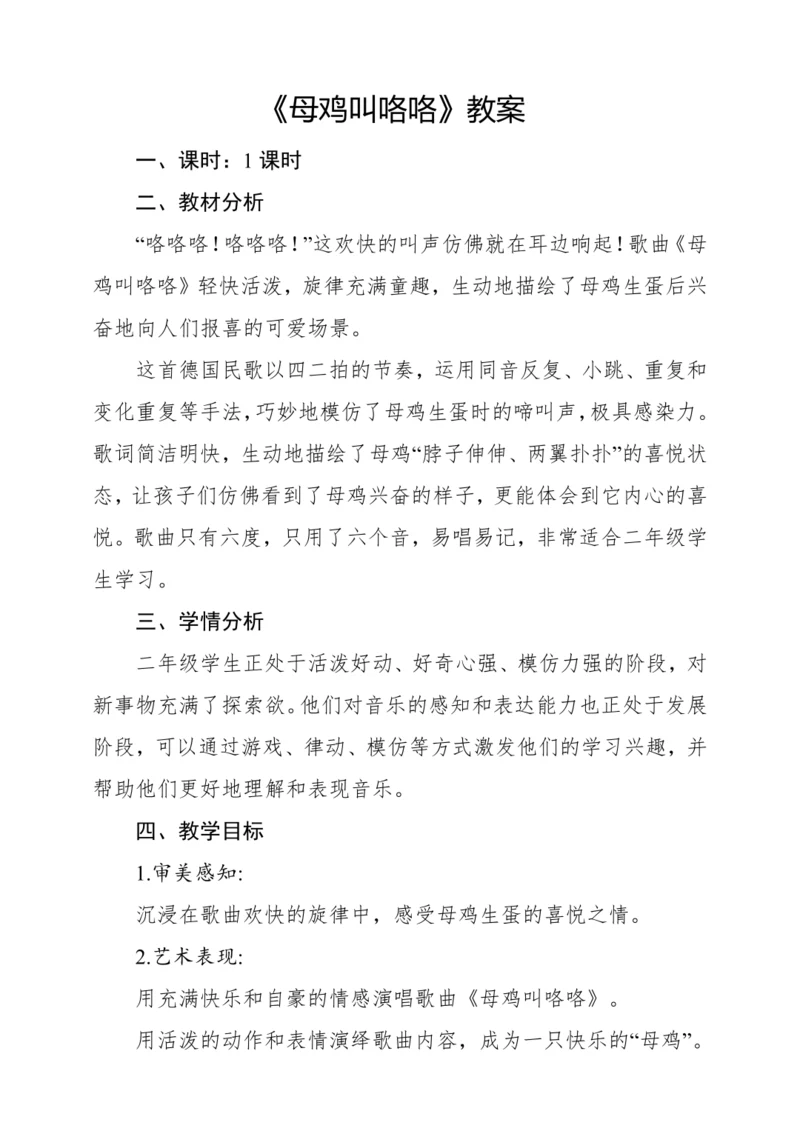 《母鸡叫咯咯》教案

一、课时：1 课时

二、教材分析

“咯咯咯！咯咯咯！”这欢快的叫声仿佛就在耳边响起！歌曲《母鸡叫咯咯》轻快活泼，旋律充满童趣，生动地描绘了母鸡生蛋后兴奋地向人们报喜的可爱场景。

这首德国民歌以四二拍的节奏，运用同音反复、小跳、重复和变化重复等手法，巧妙地模仿了母鸡生蛋时的啼叫声，极具感染力。歌词简洁明快，生动地描绘了母鸡“脖子伸伸、两翼扑扑”的喜悦状态，让孩子们仿佛看到了母鸡兴奋的样子，更能体会到它内心的喜悦。歌曲只有六度，只用了六个音，易唱易记，非常适合二年级学生学习。

三、学情分析

二年级学生正处于活泼好动、好奇心强、模仿力强的阶段，对新事物充满了探索欲。他们对音乐的感知和表达能力也正处于发展阶段，可以通过游戏、律动、模仿等方式激发他们的学习兴趣，并帮助他们更好地理解和表现音乐。

四、教学目标

1.审美感知:

沉浸在歌曲欢快的旋律中，感受母鸡生蛋的喜悦之情。

2.艺术表现:

用充满快乐和自豪的情感演唱歌曲《母鸡叫咯咯》。

用活泼的动作和表情演绎歌曲内容，成为一只快乐的“母鸡”。